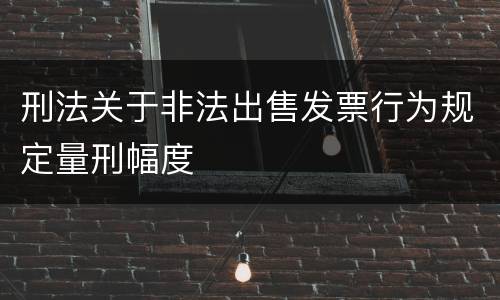 刑法关于非法出售发票行为规定量刑幅度